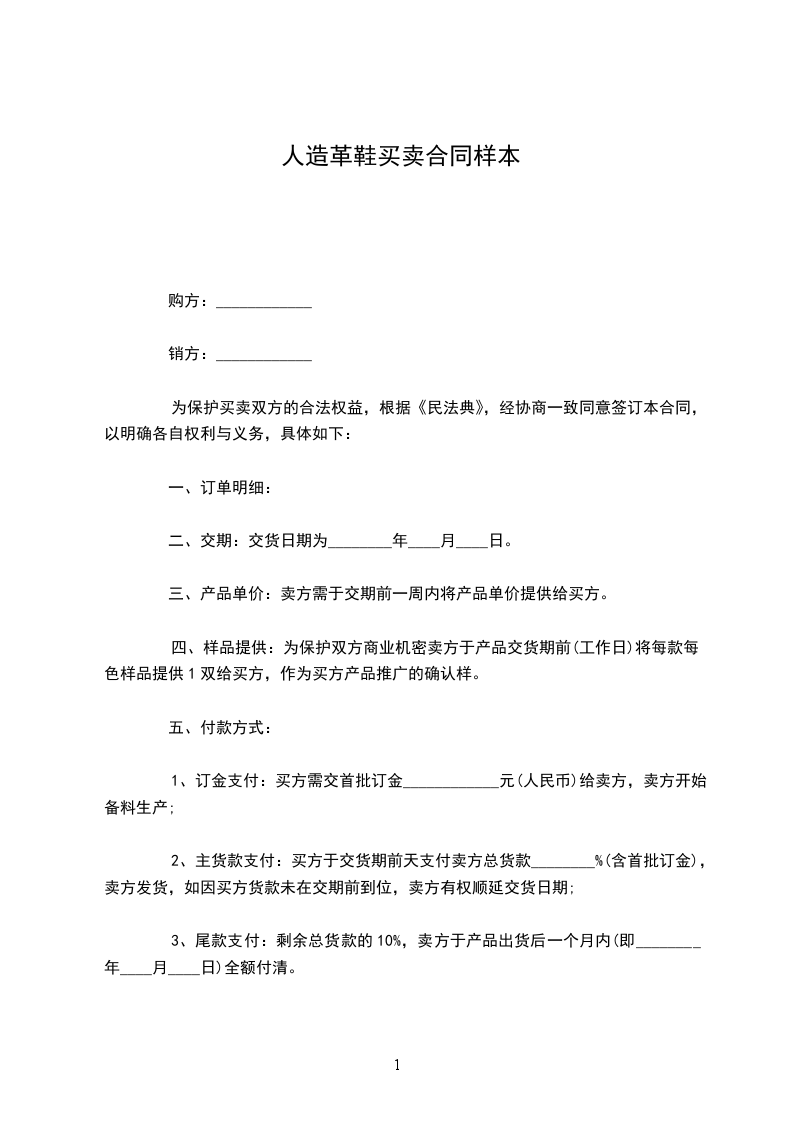 人造革鞋买卖合同样本

购方：____________

销方：____________

为保护买卖双方的合法权益，根据《民法典》，经协商一致同意签订本合同，以明确各自权利与义务，具体如下：

一、订单明细：

二、交期：交货日期为________年____月____日。

三、产品单价：卖方需于交期前一周内将产品单价提供给买方。

四、样品提供：为保护双方商业机密卖方于产品交货期前(工作日)将每款每色样品提供1双给买方，作为买方产品推广的确认样。

五、付款方式：

1、订金支付：买方需交首批订金____________元(人民币)给卖方，卖方开始备料生产;

2、主货款支付：买方于交货期前天支付卖方总货款________%(含首批订金)，卖方发货，如因买方货款未在交期前到位，卖方有权顺延交货日期;

3、尾款支付：剩余总货款的10%，卖方于产品出货后一个月内(即________年____月____日)全额付清。

1